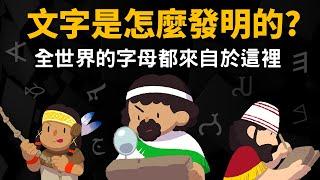 文字是怎麼發明的?
全世界的字母都來自於這裡